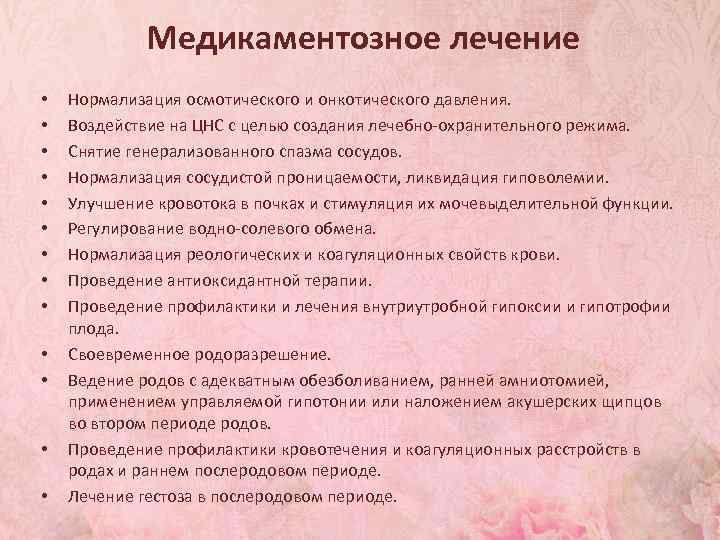 Медикаментозное лечение

• Нормализация осмотического и онкотического давления.
• Воздействие на ЦНС с целью создания лечебно-охранительного режима.
• Снятие генерализованного спазма сосудов.
• Нормализация сосудистой проницаемости, ликвидация гиповолемии.
• Улучшение кровотока в почках и стимуляция их мочевыделительной функции.
• Регулирование водно-солевого обмена.
• Нормализация реологических и коагуляционных свойств крови.
• Проведение антиоксидантной терапии.
• Проведение профилактики и лечения внутриутробной гипоксии и гипотрофии плода.
• Своевременное родоразрешение.
• Ведение родов с адекватным обезболиванием, ранней амниотомией, применением управляемой гипотонии или наложением акушерских щипцов во втором периоде родов.
• Проведение профилактики кровотечения и коагуляционных расстройств в родах и раннем послеродовом периоде.
• Лечение гестоза в послеродовом периоде.